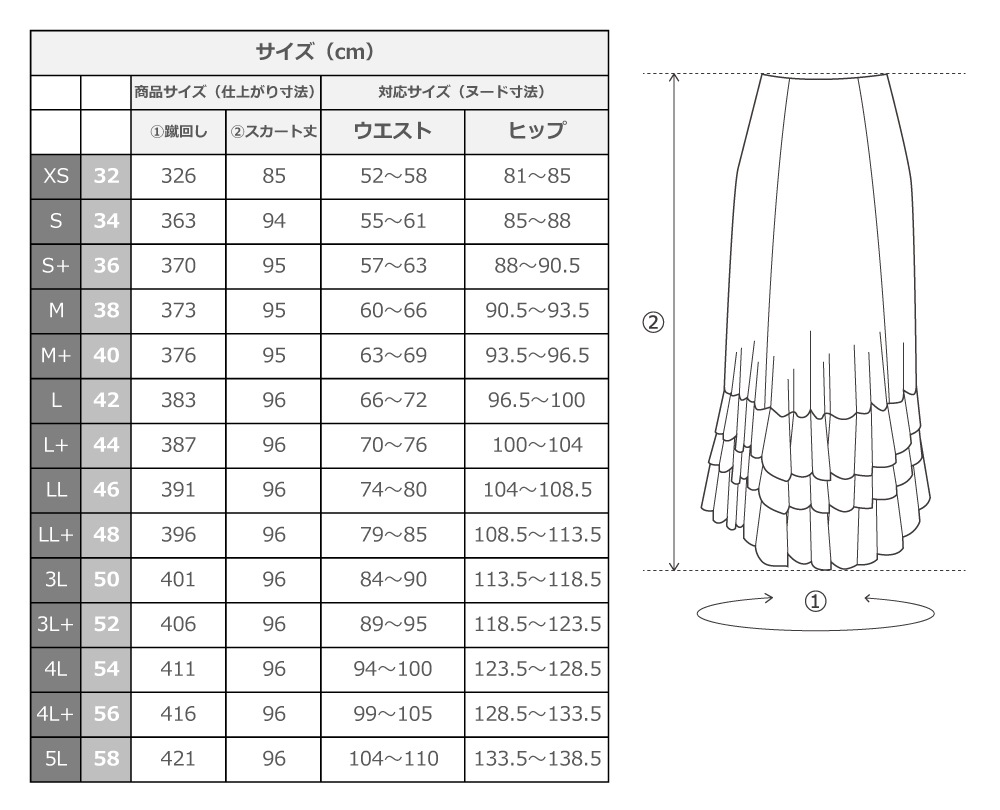 サイズ（cm）

| | | 商品サイズ（仕上がり寸法） | | 対応サイズ（ヌード寸法） | |
|---|---|---|---|---|---|
| | | ①蹴回し | ②スカート丈 | ウエスト | ヒップ |
| XS | 32 | 326 | 85 | 52～58 | 81～85 |
| S | 34 | 363 | 94 | 55～61 | 85～88 |
| S+ | 36 | 370 | 95 | 57～63 | 88～90.5 |
| M | 38 | 373 | 95 | 60～66 | 90.5～93.5 |
| M+ | 40 | 376 | 95 | 63～69 | 93.5～96.5 |
| L | 42 | 383 | 96 | 66～72 | 96.5～100 |
| L+ | 44 | 387 | 96 | 70～76 | 100～104 |
| LL | 46 | 391 | 96 | 74～80 | 104～108.5 |
| LL+ | 48 | 396 | 96 | 79～85 | 108.5～113.5 |
| 3L | 50 | 401 | 96 | 84～90 | 113.5～118.5 |
| 3L+ | 52 | 406 | 96 | 89～95 | 118.5～123.5 |
| 4L | 54 | 411 | 96 | 94～100 | 123.5～128.5 |
| 4L+ | 56 | 416 | 96 | 99～105 | 128.5～133.5 |
| 5L | 58 | 421 | 96 | 104～110 | 133.5～138.5 |

②

①